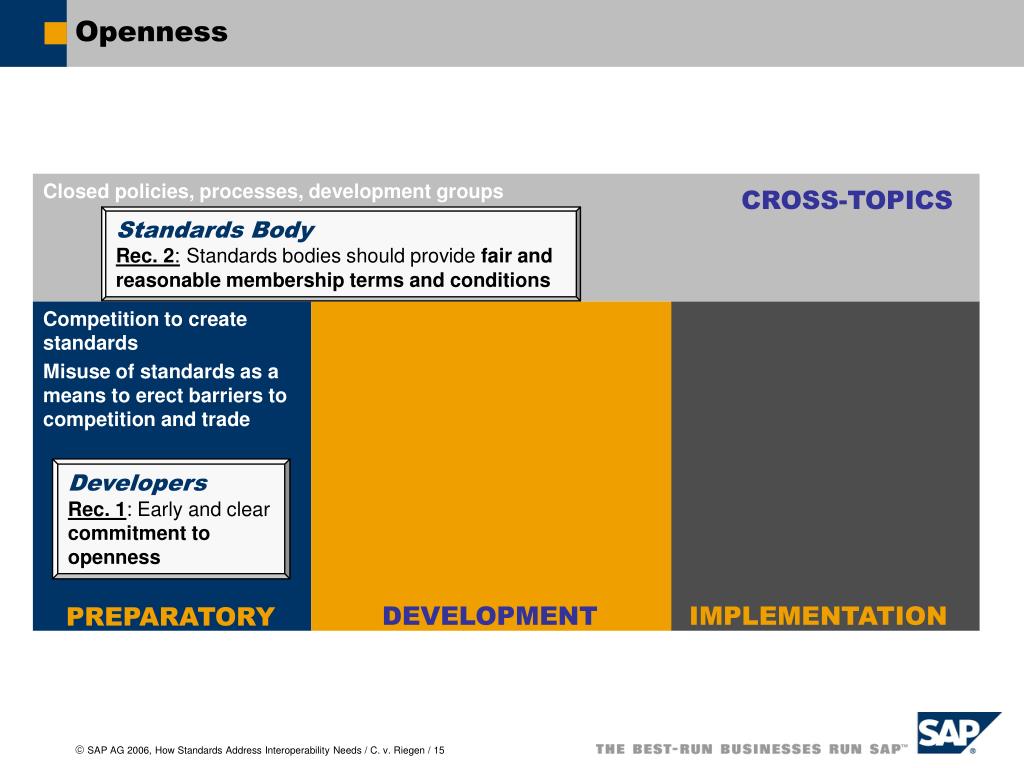 Openness

Closed policies, processes, development groups

CROSS-TOPICS

Standards Body
Rec. 2: Standards bodies should provide fair and reasonable membership terms and conditions

Competition to create standards

Misuse of standards as a means to erect barriers to competition and trade

Developers
Rec. 1: Early and clear commitment to openness

PREPARATORY

DEVELOPMENT

IMPLEMENTATION

© SAP AG 2006, How Standards Address Interoperability Needs / C. v. Riegen / 15

THE BEST-RUN BUSINESSES RUN SAP™

SAP®